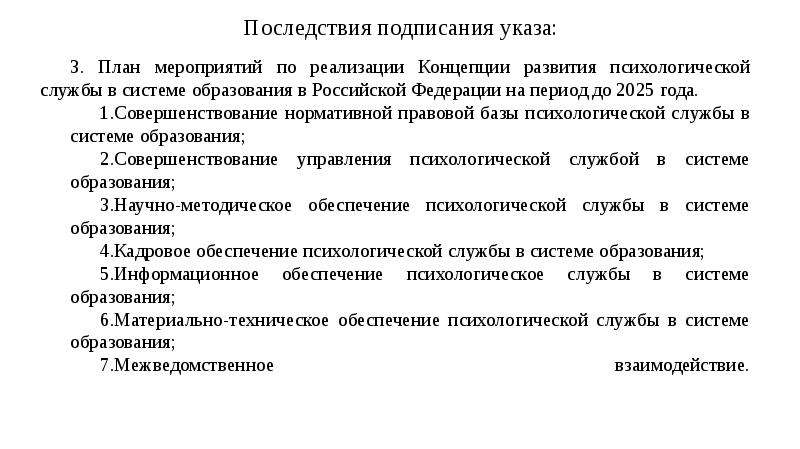 Последствия подписания указа:

3. План мероприятий по реализации Концепции развития психологической службы в системе образования в Российской Федерации на период до 2025 года.

1.Совершенствование нормативной правовой базы психологической службы в системе образования;

2.Совершенствование управления психологической службой в системе образования;

3.Научно-методическое обеспечение психологической службы в системе образования;

4.Кадровое обеспечение психологической службы в системе образования;

5.Информационное обеспечение психологическое службы в системе образования;

6.Материально-техническое обеспечение психологической службы в системе образования;

7.Межведомственное взаимодействие.